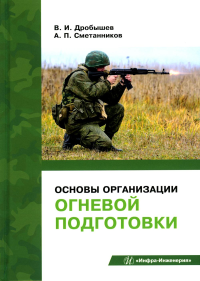 В. И. Дробышев
А. П. Сметанников

ОСНОВЫ ОРГАНИЗАЦИИ
ОГНЕВОЙ
ПОДГОТОВКИ

«Инфра-Инженерия»